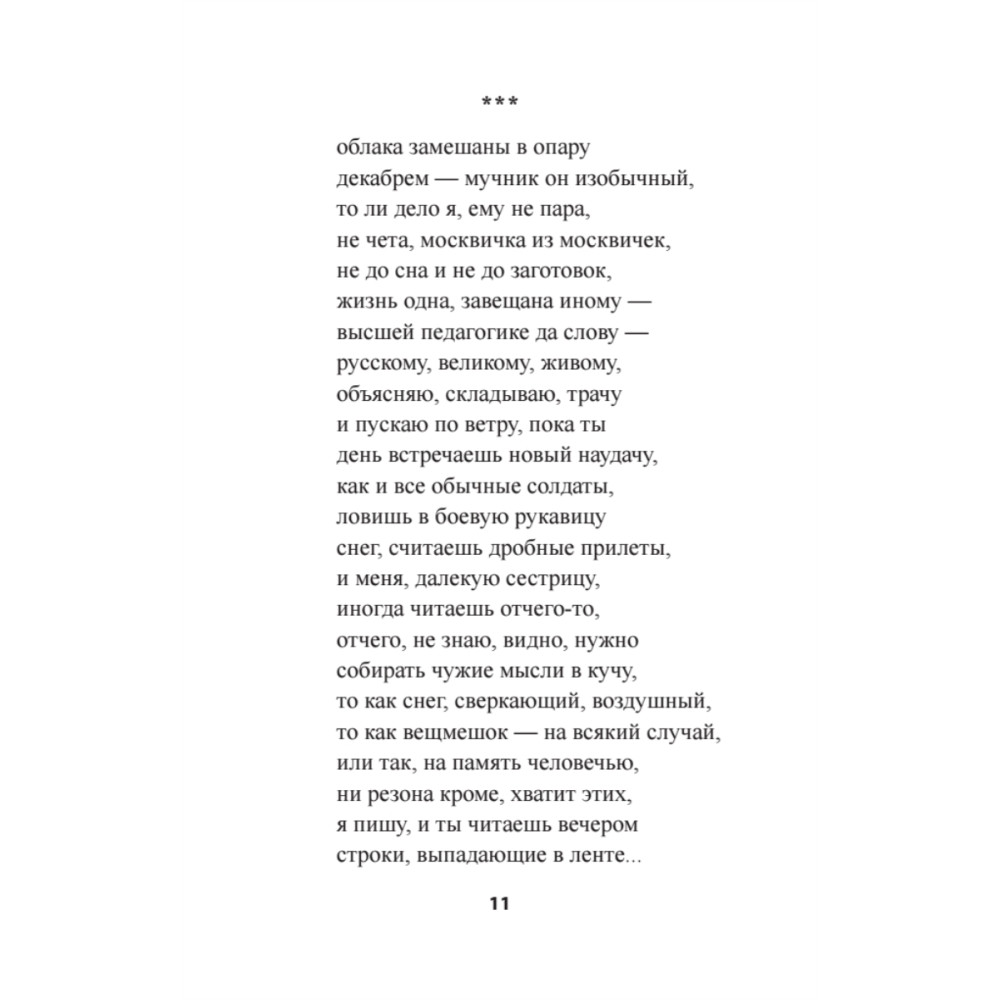 ***

облака замешаны в опару
декабрем — мучник он изобычный,
то ли дело я, ему не пара,
не чета, москвичка из москвичек,
не до сна и не до заготовок,
жизнь одна, завещана иному —
высшей педагогике да слову —
русскому, великому, живому,
объясняю, складываю, трачу
и пускаю по ветру, пока ты
день встречаешь новый наудачу,
как и все обычные солдаты,
ловишь в боевую рукавицу
снег, считаешь дробные прилеты,
и меня, далекую сестрицу,
иногда читаешь отчего-то,
отчего, не знаю, видно, нужно
собирать чужие мысли в кучу,
то как снег, сверкающий, воздушный,
то как вещмешок — на всякий случай,
или так, на память человечью,
ни резона кроме, хватит этих,
я пишу, и ты читаешь вечером
строки, выпадающие в ленте...

11